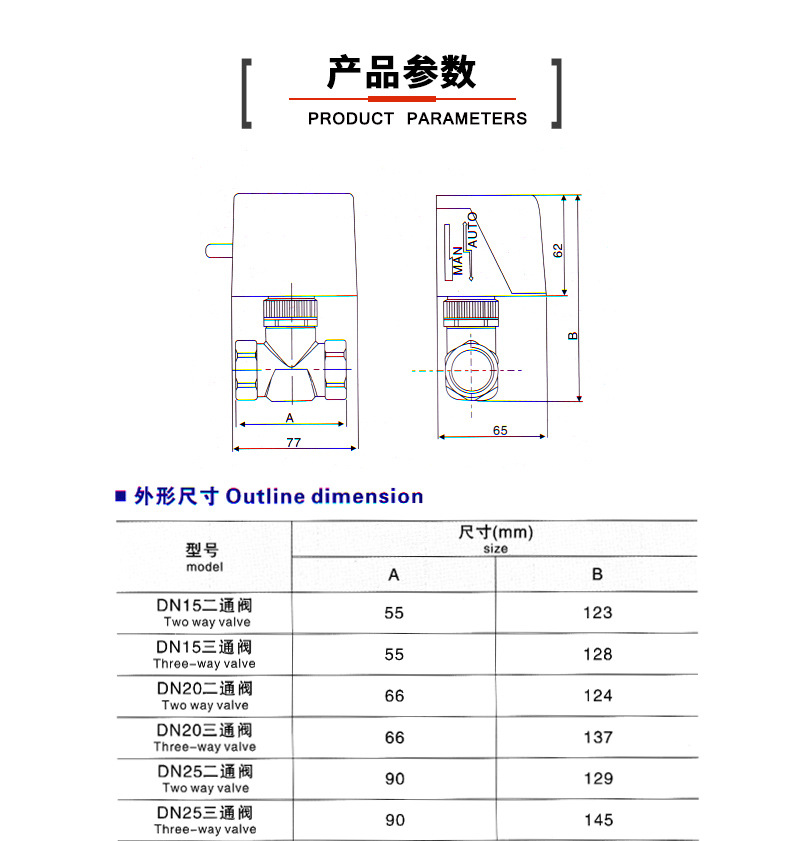 产品参数
PRODUCT PARAMETERS

MAN
AUTO
62
B
A
77
65

■ 外形尺寸 Outline dimension

| 型号 model | 尺寸(mm) size A | 尺寸(mm) size B |
|---|---|---|
| DN15二通阀 Two way valve | 55 | 123 |
| DN15三通阀 Three-way valve | 55 | 128 |
| DN20二通阀 Two way valve | 66 | 124 |
| DN20三通阀 Three-way valve | 66 | 137 |
| DN25二通阀 Two way valve | 90 | 129 |
| DN25三通阀 Three-way valve | 90 | 145 |